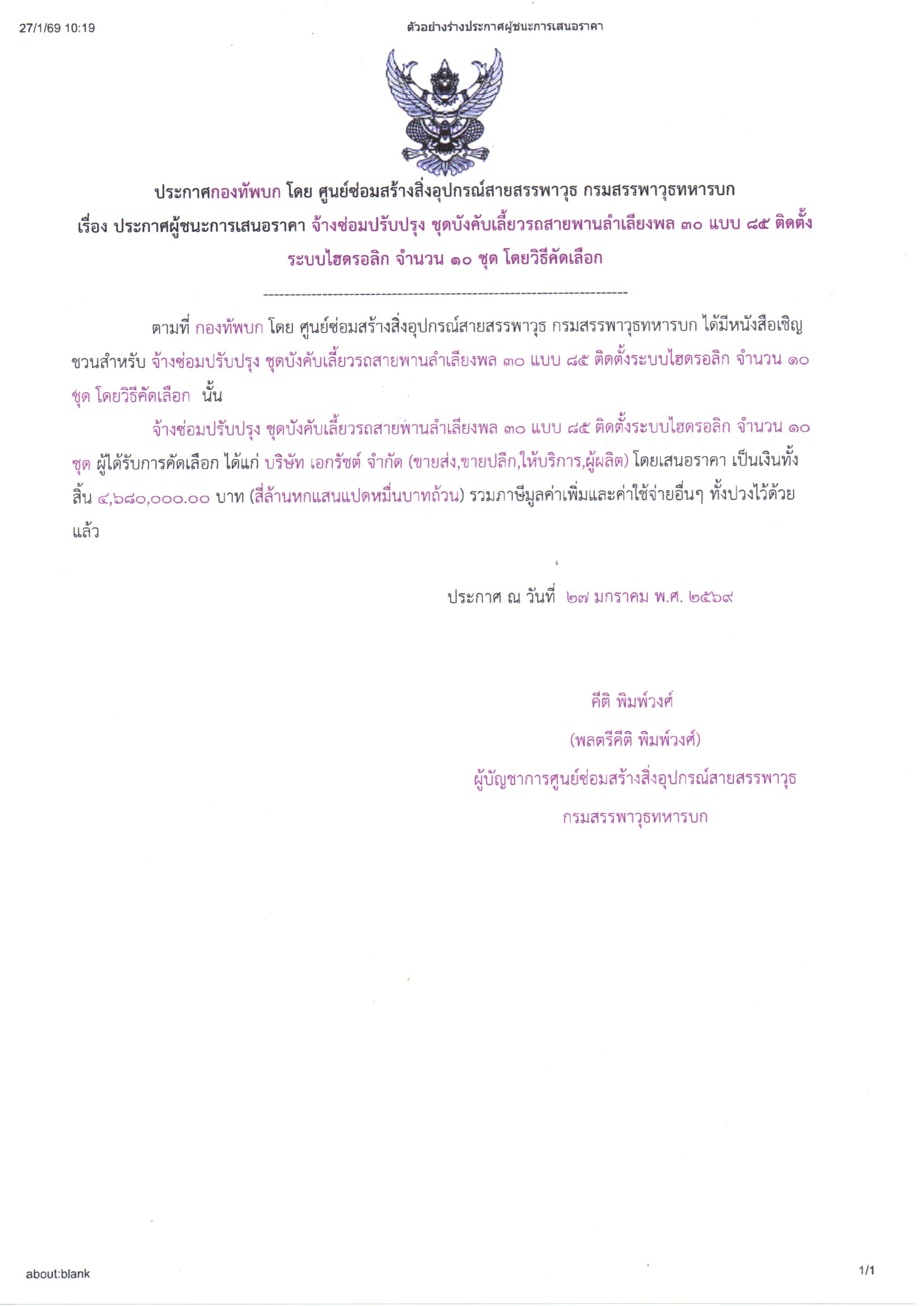 27/1/69 10:19

ตัวอย่างร่างประกาศผู้ชนะการเสนอราคา

ประกาศกองทัพบก โดย ศูนย์ซ่อมสร้างสิ่งอุปกรณ์สายสรรพาวุธ กรมสรรพาวุธทหารบก

เรื่อง ประกาศผู้ชนะการเสนอราคา จ้างซ่อมปรับปรุง ชุดบังคับเลี้ยวรถสายพานลำเลียงพล ๓๐ แบบ ๘๕ ติดตั้งระบบไฮดรอลิก จำนวน ๑๐ ชุด โดยวิธีคัดเลือก

--------------------------------------------------------------------

ตามที่ กองทัพบก โดย ศูนย์ซ่อมสร้างสิ่งอุปกรณ์สายสรรพาวุธ กรมสรรพาวุธทหารบก ได้มีหนังสือเชิญชวนสำหรับ จ้างซ่อมปรับปรุง ชุดบังคับเลี้ยวรถสายพานลำเลียงพล ๓๐ แบบ ๘๕ ติดตั้งระบบไฮดรอลิก จำนวน ๑๐ ชุด โดยวิธีคัดเลือก นั้น

จ้างซ่อมปรับปรุง ชุดบังคับเลี้ยวรถสายพานลำเลียงพล ๓๐ แบบ ๘๕ ติดตั้งระบบไฮดรอลิก จำนวน ๑๐ ชุด ผู้ได้รับการคัดเลือก ได้แก่ บริษัท เอกรัชต์ จำกัด (ขายส่ง,ขายปลีก,ให้บริการ,ผู้ผลิต) โดยเสนอราคา เป็นเงินทั้งสิ้น ๔,๖๘๐,๐๐๐.๐๐ บาท (สี่ล้านหกแสนแปดหมื่นบาทถ้วน) รวมภาษีมูลค่าเพิ่มและค่าใช้จ่ายอื่นๆ ทั้งปวงไว้ด้วยแล้ว

ประกาศ ณ วันที่ ๒๗ มกราคม พ.ศ. ๒๕๖๙

คีติ พิมพ์วงศ์

(พลตรีคีติ พิมพ์วงศ์)

ผู้บัญชาการศูนย์ซ่อมสร้างสิ่งอุปกรณ์สายสรรพาวุธ

กรมสรรพาวุธทหารบก

about:blank

1/1